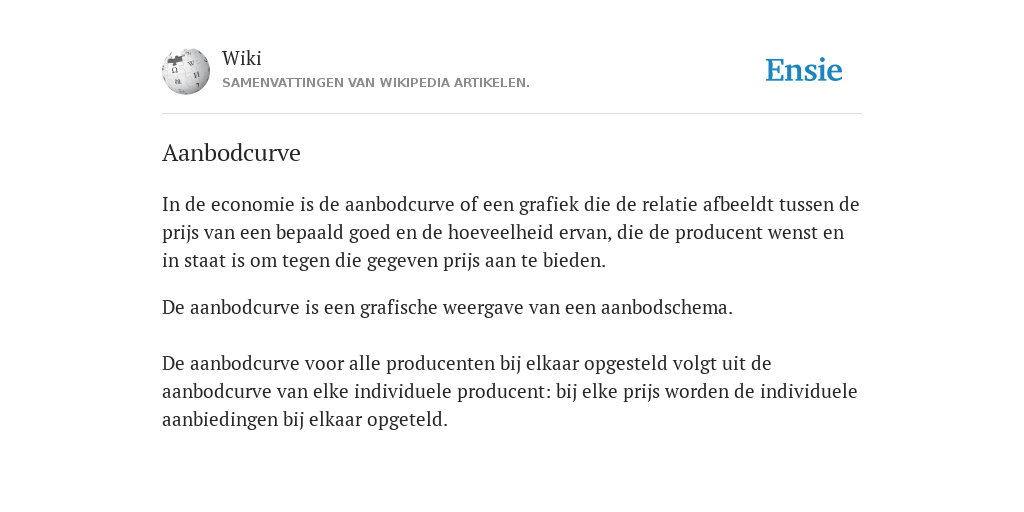 Wiki
SAMENVATTINGEN VAN WIKIPEDIA ARTIKELEN.

Ensie

Aanbodcurve

In de economie is de aanbodcurve of een grafiek die de relatie afbeeldt tussen de prijs van een bepaald goed en de hoeveelheid ervan, die de producent wenst en in staat is om tegen die gegeven prijs aan te bieden.

De aanbodcurve is een grafische weergave van een aanbodschema.

De aanbodcurve voor alle producenten bij elkaar opgesteld volgt uit de aanbodcurve van elke individuele producent: bij elke prijs worden de individuele aanbiedingen bij elkaar opgeteld.